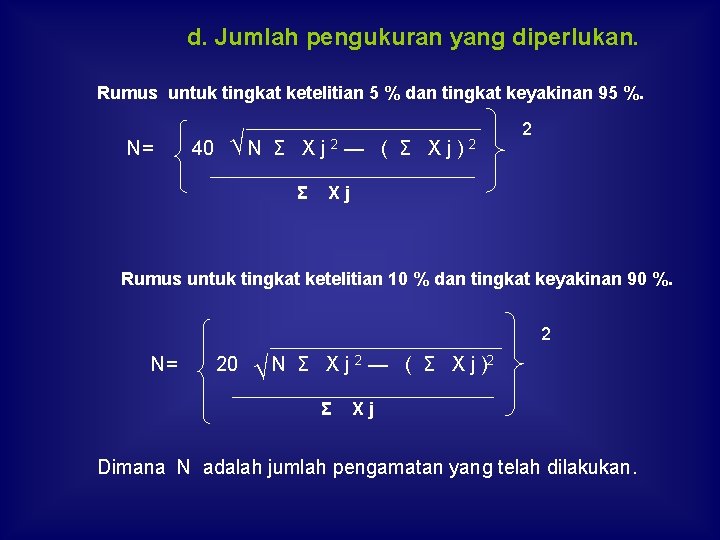 d. Jumlah pengukuran yang diperlukan.

Rumus untuk tingkat ketelitian 5 % dan tingkat keyakinan 95 %.

$N = \left\{ \frac{40 \sqrt{N \Sigma Xj^2 - (\Sigma Xj)^2}}{\Sigma Xj} \right\}^2$

Rumus untuk tingkat ketelitian 10 % dan tingkat keyakinan 90 %.

$N = \left\{ \frac{20 \sqrt{N \Sigma Xj^2 - (\Sigma Xj)^2}}{\Sigma Xj} \right\}^2$

Dimana N adalah jumlah pengamatan yang telah dilakukan.